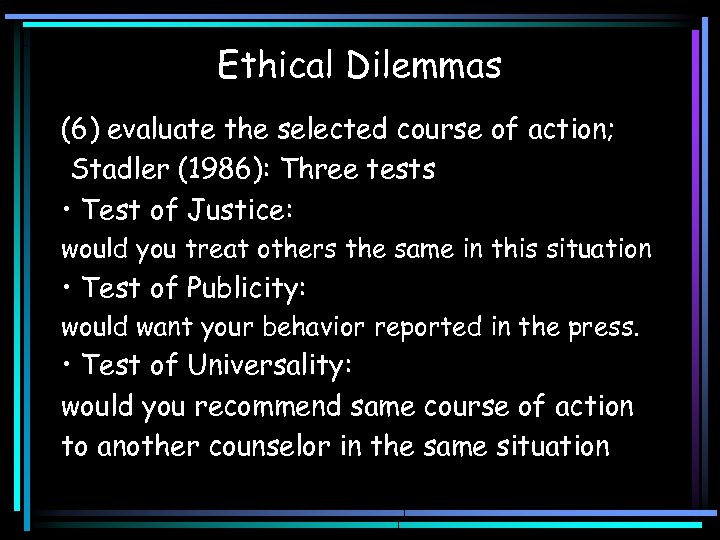 Ethical Dilemmas

(6) evaluate the selected course of action; Stadler (1986): Three tests

• Test of Justice:

would you treat others the same in this situation

• Test of Publicity:

would want your behavior reported in the press.

• Test of Universality:

would you recommend same course of action to another counselor in the same situation